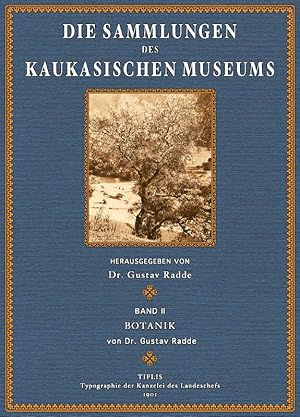 DIE SAMMLUNGEN
DES
KAUKASISCHEN MUSEUMS

HERAUSGEGEBEN VON
Dr. Gustav Radde

BAND II
BOTANIK
von Dr. Gustav Radde

TIFLIS
Typographie der Kanzelei des Landeschefs
1901